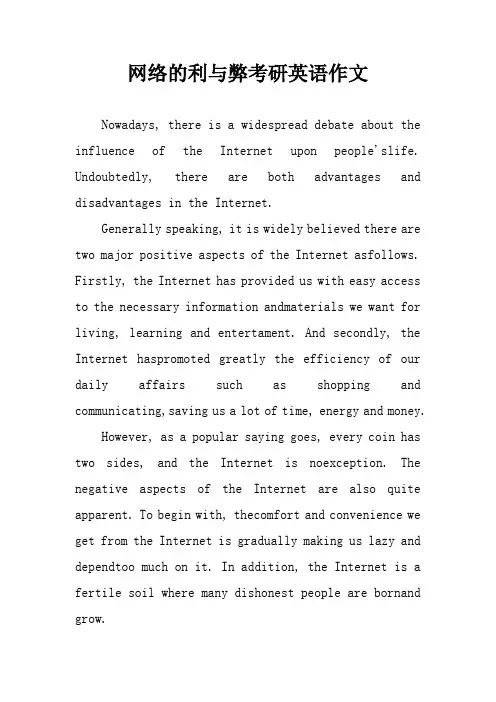 网络的利与弊考研英语作文

Nowadays, there is a widespread debate about the influence of the Internet upon people'slife. Undoubtedly, there are both advantages and disadvantages in the Internet.

Generally speaking, it is widely believed there are two major positive aspects of the Internet asfollows. Firstly, the Internet has provided us with easy access to the necessary information andmaterials we want for living, learning and entertament. And secondly, the Internet haspromoted greatly the efficiency of our daily affairs such as shopping and communicating, saving us a lot of time, energy and money.

However, as a popular saying goes, every coin has two sides, and the Internet is noexception. The negative aspects of the Internet are also quite apparent. To begin with, thecomfort and convenience we get from the Internet is gradually making us lazy and dependtoo much on it. In addition, the Internet is a fertile soil where many dishonest people are bornand grow.